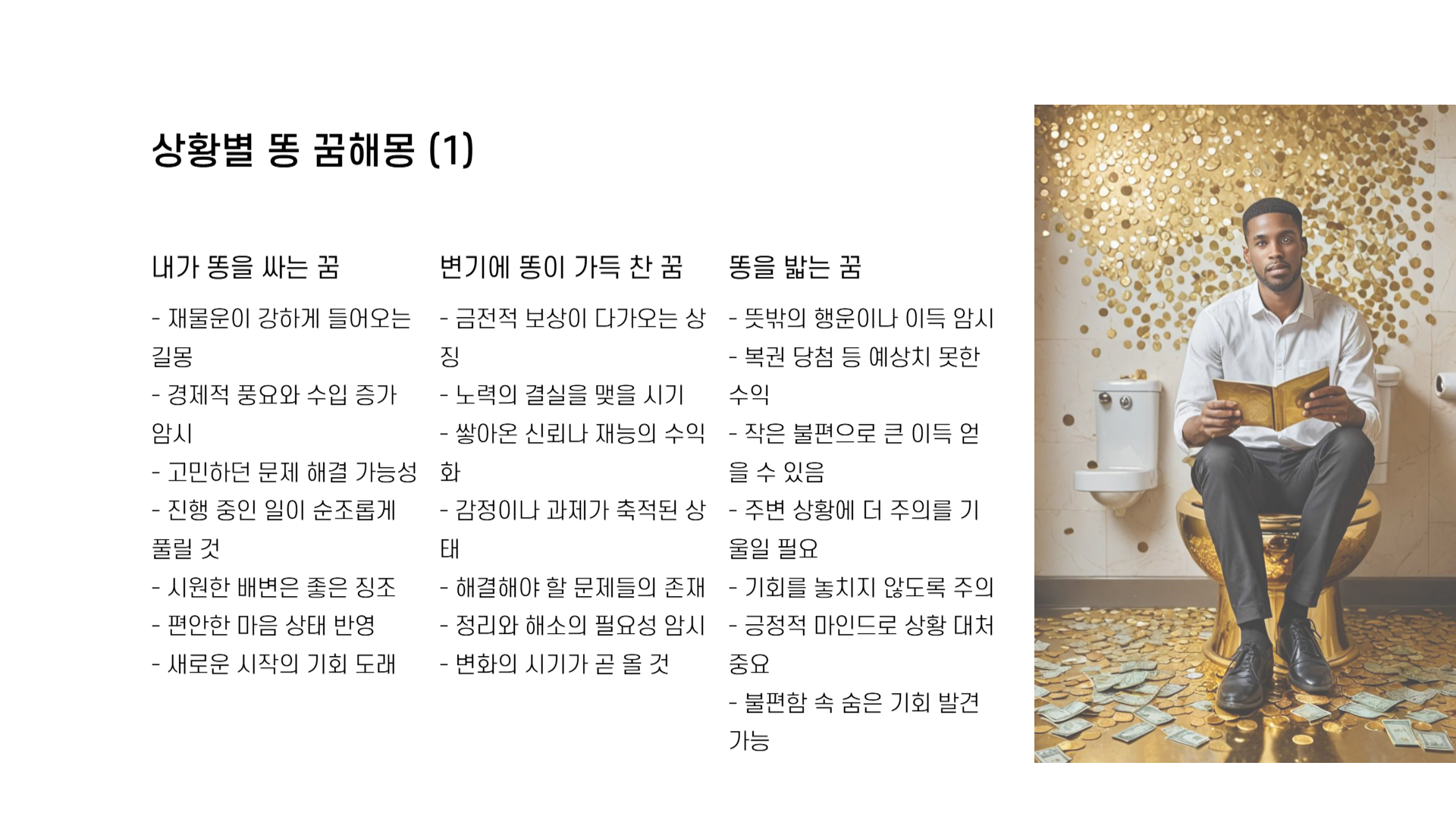 상황별 똥 꿈해몽 (1)

내가 똥을 싸는 꿈

- 재물운이 강하게 들어오는 길몽
- 경제적 풍요와 수입 증가 암시
- 고민하던 문제 해결 가능성
- 진행 중인 일이 순조롭게 풀릴 것
- 시원한 배변은 좋은 징조
- 편안한 마음 상태 반영
- 새로운 시작의 기회 도래

변기에 똥이 가득 찬 꿈

- 금전적 보상이 다가오는 상징
- 노력의 결실을 맺을 시기
- 쌓아온 신뢰나 재능의 수익화
- 감정이나 과제가 축적된 상태
- 해결해야 할 문제들의 존재
- 정리와 해소의 필요성 암시
- 변화의 시기가 곧 올 것

똥을 밟는 꿈

- 뜻밖의 행운이나 이득 암시
- 복권 당첨 등 예상치 못한 수익
- 작은 불편으로 큰 이득 얻을 수 있음
- 주변 상황에 더 주의를 기울일 필요
- 기회를 놓치지 않도록 주의
- 긍정적 마인드로 상황 대처 중요
- 불편함 속 숨은 기회 발견 가능